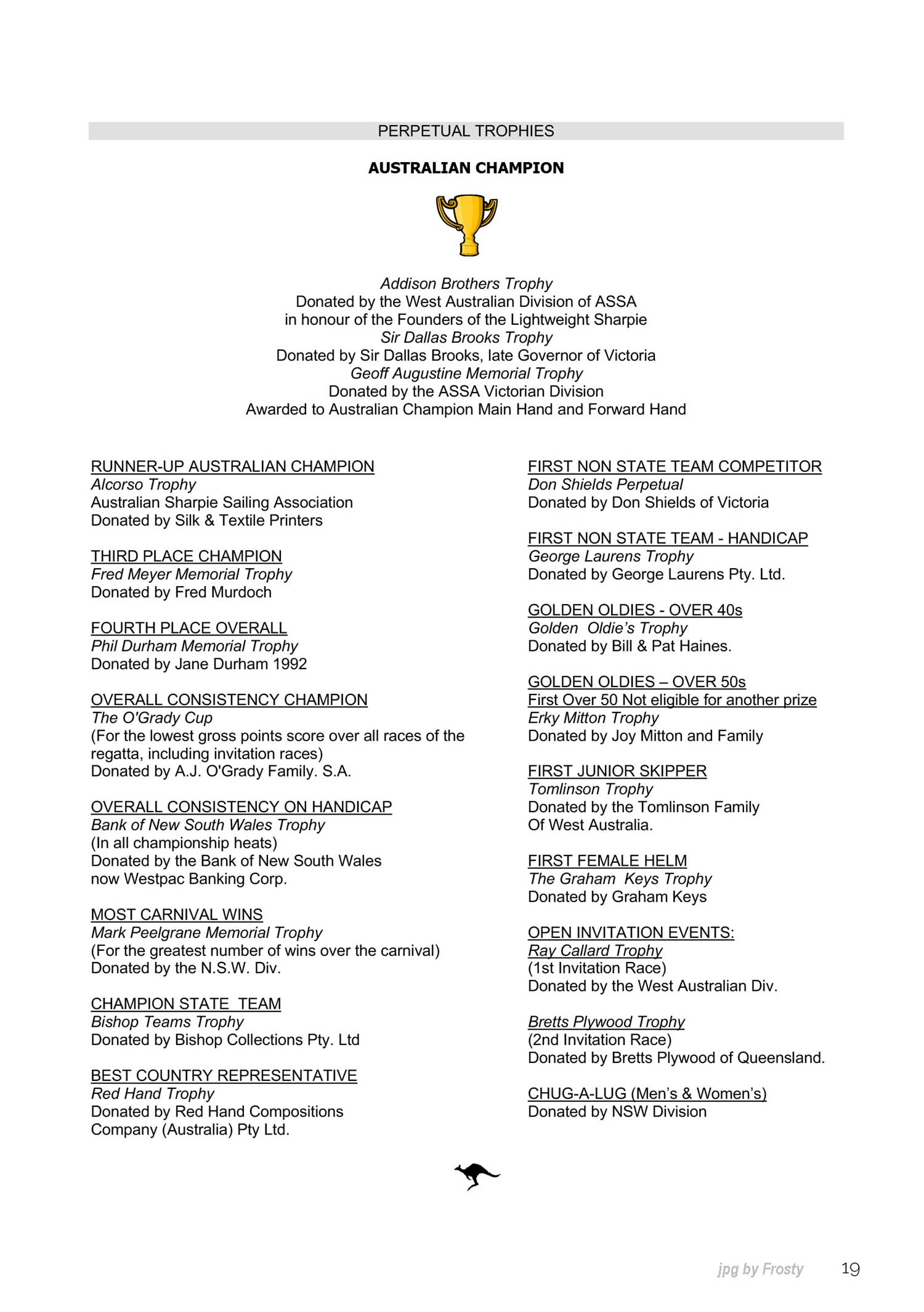 PERPETUAL TROPHIES

AUSTRALIAN CHAMPION

Addison Brothers Trophy
Donated by the West Australian Division of ASSA
in honour of the Founders of the Lightweight Sharpie
Sir Dallas Brooks Trophy
Donated by Sir Dallas Brooks, late Governor of Victoria
Geoff Augustine Memorial Trophy
Donated by the ASSA Victorian Division
Awarded to Australian Champion Main Hand and Forward Hand

RUNNER-UP AUSTRALIAN CHAMPION
Alcorso Trophy
Australian Sharpie Sailing Association
Donated by Silk & Textile Printers

THIRD PLACE CHAMPION
Fred Meyer Memorial Trophy
Donated by Fred Murdoch

FOURTH PLACE OVERALL
Phil Durham Memorial Trophy
Donated by Jane Durham 1992

OVERALL CONSISTENCY CHAMPION
The O'Grady Cup
(For the lowest gross points score over all races of the regatta, including invitation races)
Donated by A.J. O'Grady Family. S.A.

OVERALL CONSISTENCY ON HANDICAP
Bank of New South Wales Trophy
(In all championship heats)
Donated by the Bank of New South Wales
now Westpac Banking Corp.

MOST CARNIVAL WINS
Mark Peelgrane Memorial Trophy
(For the greatest number of wins over the carnival)
Donated by the N.S.W. Div.

CHAMPION STATE TEAM
Bishop Teams Trophy
Donated by Bishop Collections Pty. Ltd

BEST COUNTRY REPRESENTATIVE
Red Hand Trophy
Donated by Red Hand Compositions
Company (Australia) Pty Ltd.

FIRST NON STATE TEAM COMPETITOR
Don Shields Perpetual
Donated by Don Shields of Victoria

FIRST NON STATE TEAM - HANDICAP
George Laurens Trophy
Donated by George Laurens Pty. Ltd.

GOLDEN OLDIES - OVER 40s
Golden Oldie's Trophy
Donated by Bill & Pat Haines.

GOLDEN OLDIES – OVER 50s
First Over 50 Not eligible for another prize
Erky Mitton Trophy
Donated by Joy Mitton and Family

FIRST JUNIOR SKIPPER
Tomlinson Trophy
Donated by the Tomlinson Family
Of West Australia.

FIRST FEMALE HELM
The Graham Keys Trophy
Donated by Graham Keys

OPEN INVITATION EVENTS:
Ray Callard Trophy
(1st Invitation Race)
Donated by the West Australian Div.

Bretts Plywood Trophy
(2nd Invitation Race)
Donated by Bretts Plywood of Queensland.

CHUG-A-LUG (Men's & Women's)
Donated by NSW Division

jpg by Frosty 19